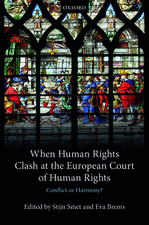 OXFORD

When Human Rights Clash at the European Court of Human Rights

Conflict or Harmony?

Edited by Stijn Smet and Eva Brems